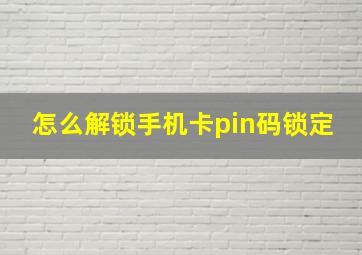 怎么解锁手机卡pin码锁定